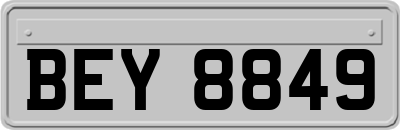 BEY 8849